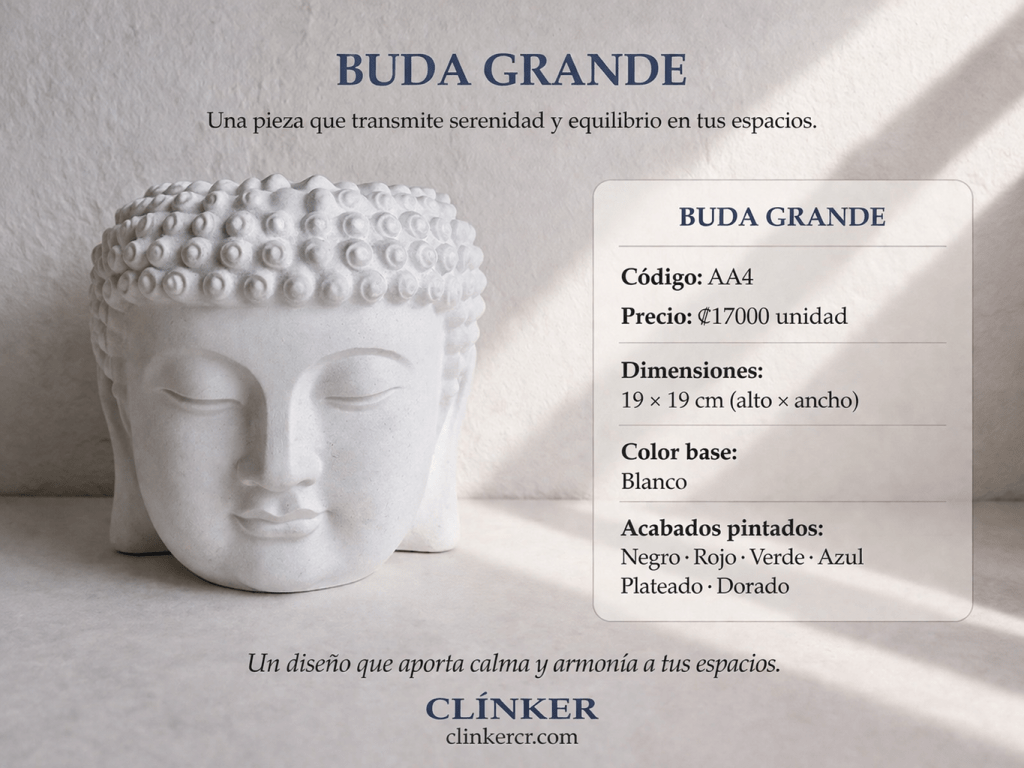 BUDA GRANDE

Una pieza que transmite serenidad y equilibrio en tus espacios.

BUDA GRANDE

Código: AA4

Precio: ₡17000 unidad

Dimensiones:
19 × 19 cm (alto × ancho)

Color base:
Blanco

Acabados pintados:
Negro · Rojo · Verde · Azul
Plateado · Dorado

Un diseño que aporta calma y armonía a tus espacios.

CLÍNKER
clinkercr.com